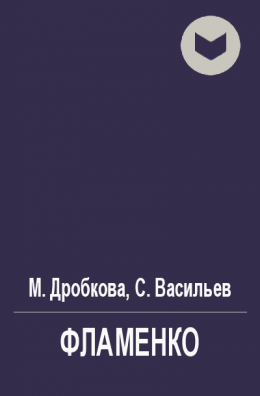 М. Дробкова, С. Васильев

ФЛАМЕНКО